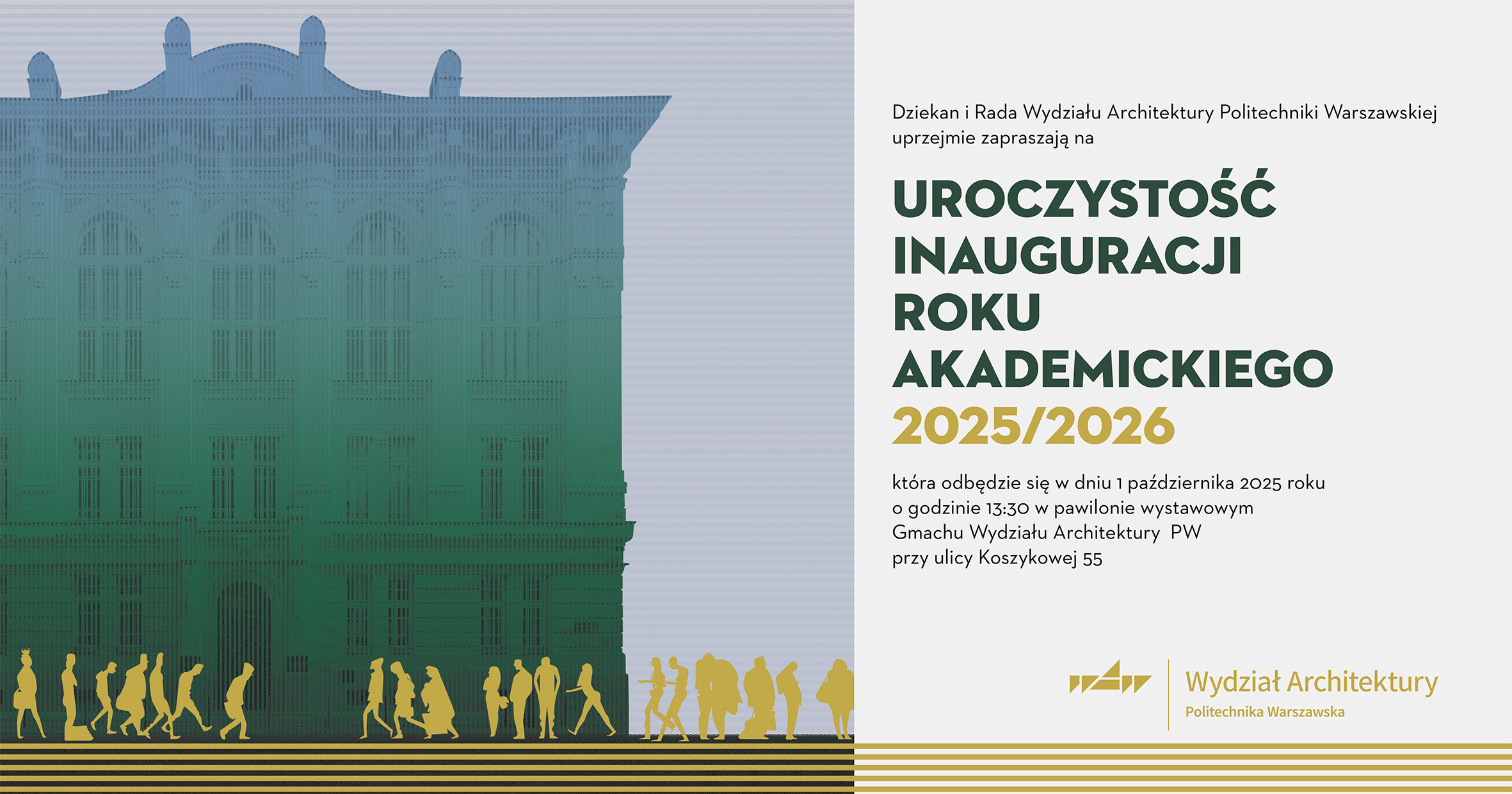 Dziekan i Rada Wydziału Architektury Politechniki Warszawskiej uprzejmie zapraszają na

UROCZYSTOŚĆ
INAUGURACJI
ROKU
AKADEMICKIEGO
2025/2026

która odbędzie się w dniu 1 października 2025 roku
o godzinie 13:30 w pawilonie wystawowym
Gmachu Wydziału Architektury PW
przy ulicy Koszykowej 55

Wydział Architektury
Politechnika Warszawska